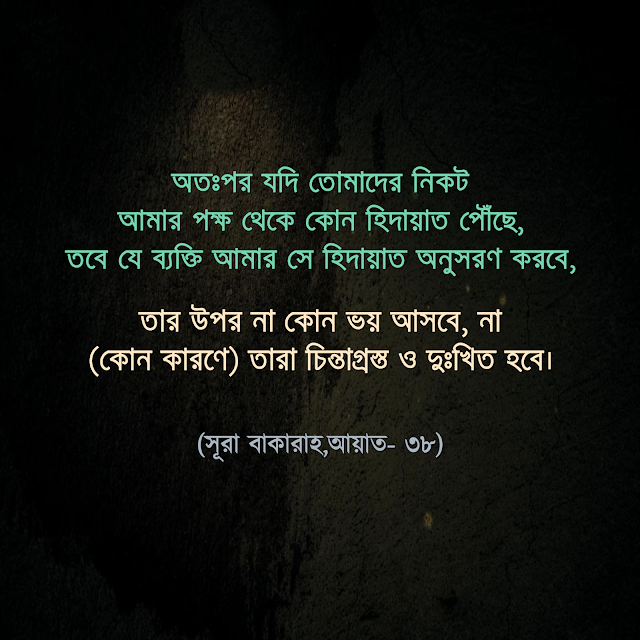 অতঃপর যদি তোমাদের নিকট আমার পক্ষ থেকে কোন হিদায়াত পৌঁছে, তবে যে ব্যক্তি আমার সে হিদায়াত অনুসরণ করবে,

তার উপর না কোন ভয় আসবে, না (কোন কারণে) তারা চিন্তাগ্রস্ত ও দুঃখিত হবে।

(সূরা বাকারাহ,আয়াত- ৩৮)